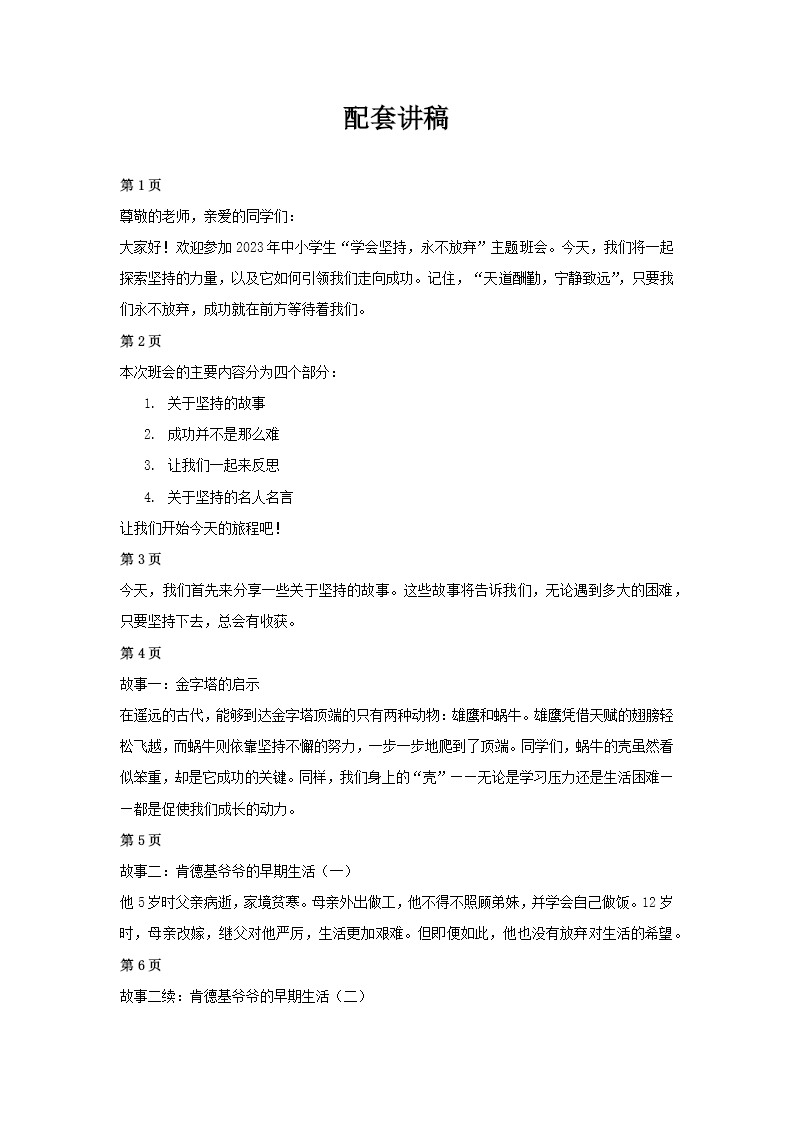 配套讲稿

第1页

尊敬的老师，亲爱的同学们：

大家好！欢迎参加2023年中小学生“学会坚持，永不放弃”主题班会。今天，我们将一起探索坚持的力量，以及它如何引领我们走向成功。记住，“天道酬勤，宁静致远”，只要我们永不放弃，成功就在前方等待着我们。

第2页

本次班会的主要内容分为四个部分：

1. 关于坚持的故事

2. 成功并不是那么难

3. 让我们一起来反思

4. 关于坚持的名人名言

让我们开始今天的旅程吧！

第3页

今天，我们首先来分享一些关于坚持的故事。这些故事将告诉我们，无论遇到多大的困难，只要坚持下去，总会有收获。

第4页

故事一：金字塔的启示

在遥远的古代，能够到达金字塔顶端的只有两种动物：雄鹰和蜗牛。雄鹰凭借天赋的翅膀轻松飞越，而蜗牛则依靠坚持不懈的努力，一步一步地爬到了顶端。同学们，蜗牛的壳虽然看似笨重，却是它成功的关键。同样，我们身上的“壳”——无论是学习压力还是生活困难——都是促使我们成长的动力。

第5页

故事二：肯德基爷爷的早期生活（一）

他5岁时父亲病逝，家境贫寒。母亲外出做工，他不得不照顾弟妹，并学会自己做饭。12岁时，母亲改嫁，继父对他严厉，生活更加艰难。但即便如此，他也没有放弃对生活的希望。

第6页

故事二续：肯德基爷爷的早期生活（二）